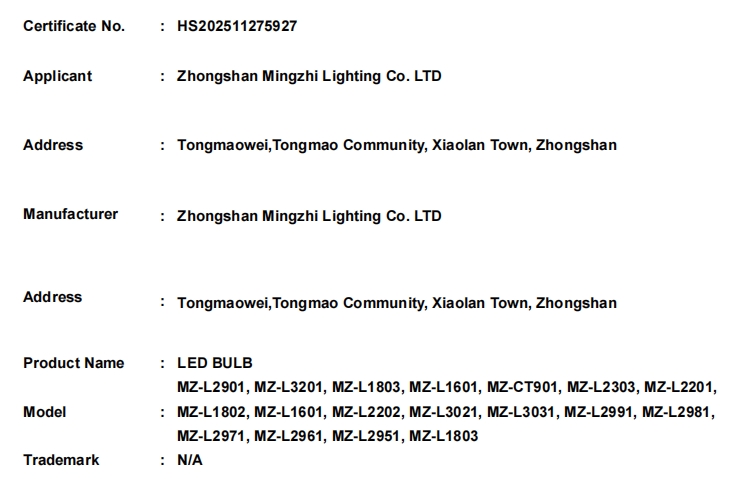 Certificate No. : HS202511275927

Applicant : Zhongshan Mingzhi Lighting Co. LTD

Address : Tongmaowei,Tongmao Community, Xiaolan Town, Zhongshan

Manufacturer : Zhongshan Mingzhi Lighting Co. LTD

Address : Tongmaowei,Tongmao Community, Xiaolan Town, Zhongshan

Product Name : LED BULB

Model : MZ-L2901, MZ-L3201, MZ-L1803, MZ-L1601, MZ-CT901, MZ-L2303, MZ-L2201, MZ-L1802, MZ-L1601, MZ-L2202, MZ-L3021, MZ-L3031, MZ-L2991, MZ-L2981, MZ-L2971, MZ-L2961, MZ-L2951, MZ-L1803

Trademark : N/A